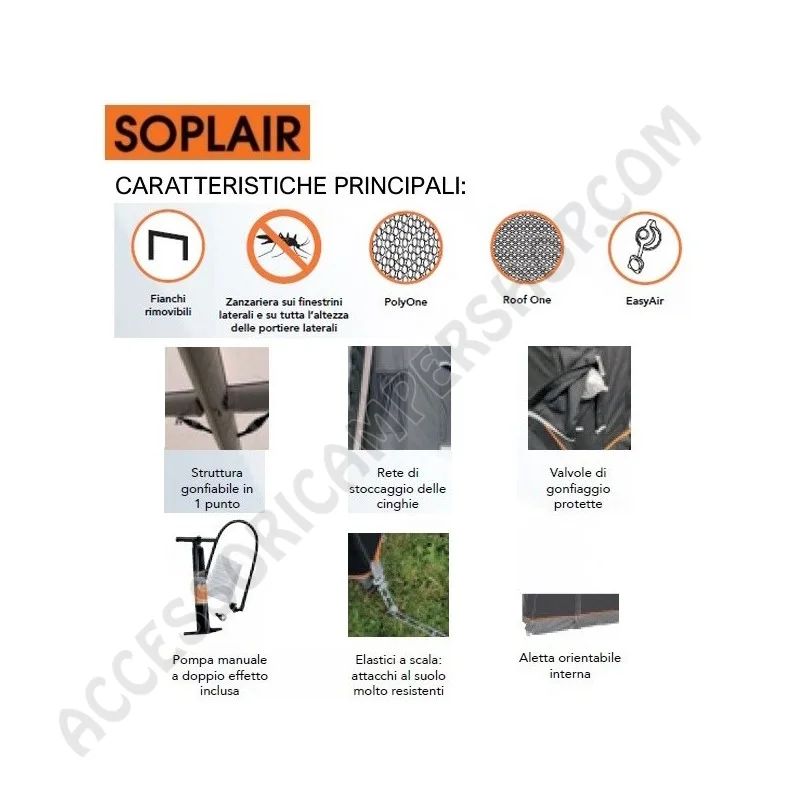 SOPLAIR

CARATTERISTICHE PRINCIPALI:

Fianchi rimovibili

Zanzariera sui finestrini laterali e su tutta l'altezza delle portiere laterali

PolyOne

Roof One

EasyAir

Struttura gonfiabile in 1 punto

Rete di stoccaggio delle cinghie

Valvole di gonfiaggio protette

Pompa manuale a doppio effetto inclusa

Elastici a scala: attacchi al suolo molto resistenti

Aletta orientabile interna

ACCESSORICAMPERSHOP.COM